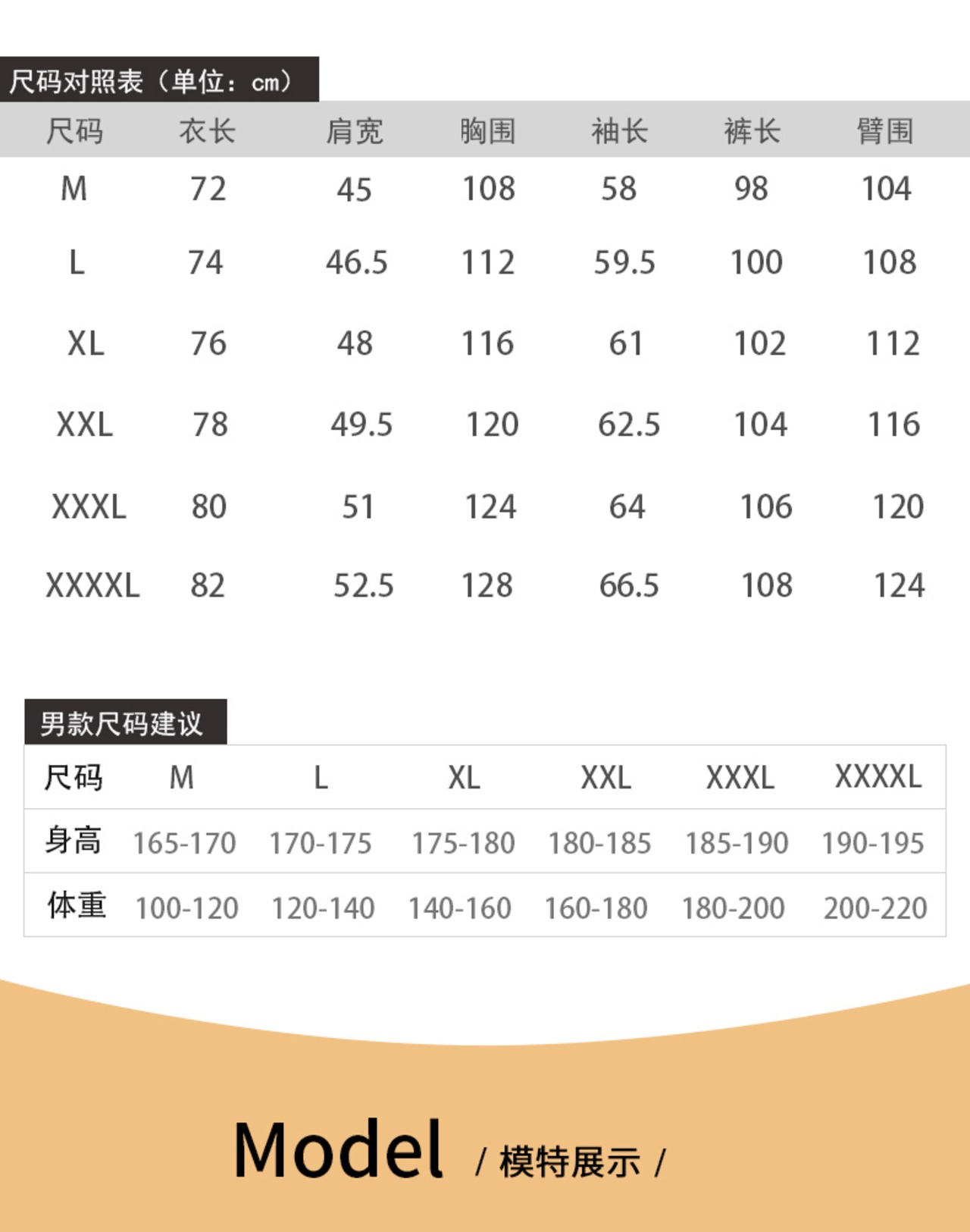 尺码对照表（单位：cm）

| 尺码 | 衣长 | 肩宽 | 胸围 | 袖长 | 裤长 | 臂围 |
|---|---|---|---|---|---|---|
| M | 72 | 45 | 108 | 58 | 98 | 104 |
| L | 74 | 46.5 | 112 | 59.5 | 100 | 108 |
| XL | 76 | 48 | 116 | 61 | 102 | 112 |
| XXL | 78 | 49.5 | 120 | 62.5 | 104 | 116 |
| XXXL | 80 | 51 | 124 | 64 | 106 | 120 |
| XXXXL | 82 | 52.5 | 128 | 66.5 | 108 | 124 |

男款尺码建议

| 尺码 | M | L | XL | XXL | XXXL | XXXXL |
|---|---|---|---|---|---|---|
| 身高 | 165-170 | 170-175 | 175-180 | 180-185 | 185-190 | 190-195 |
| 体重 | 100-120 | 120-140 | 140-160 | 160-180 | 180-200 | 200-220 |

Model / 模特展示 /